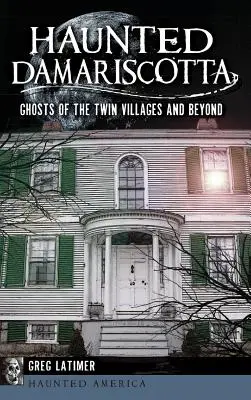 HAUNTED DAMARISCOTTA

GHOSTS OF THE TWIN VILLAGES AND BEYOND

GREG LATIMER

HAUNTED AMERICA